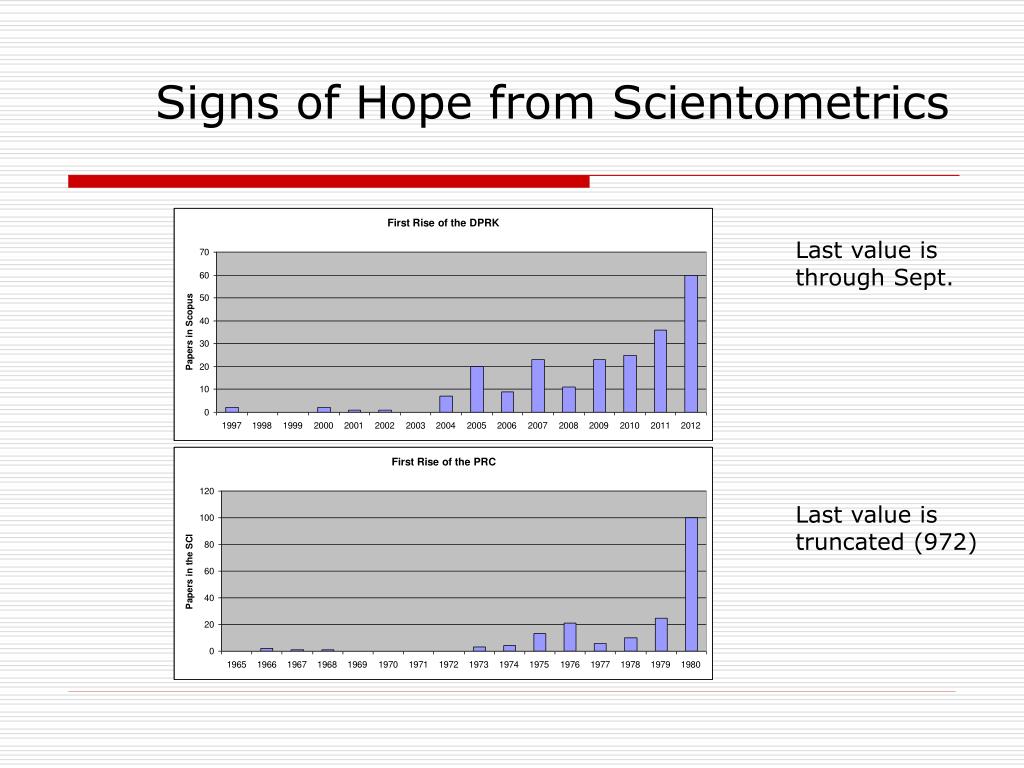 Signs of Hope from Scientometrics

First Rise of the DPRK

Papers in Scopus

70
60
50
40
30
20
10
0

1997 1998 1999 2000 2001 2002 2003 2004 2005 2006 2007 2008 2009 2010 2011 2012

Last value is through Sept.

First Rise of the PRC

Papers in the SCI

120
100
80
60
40
20
0

1965 1966 1967 1968 1969 1970 1971 1972 1973 1974 1975 1976 1977 1978 1979 1980

Last value is truncated (972)